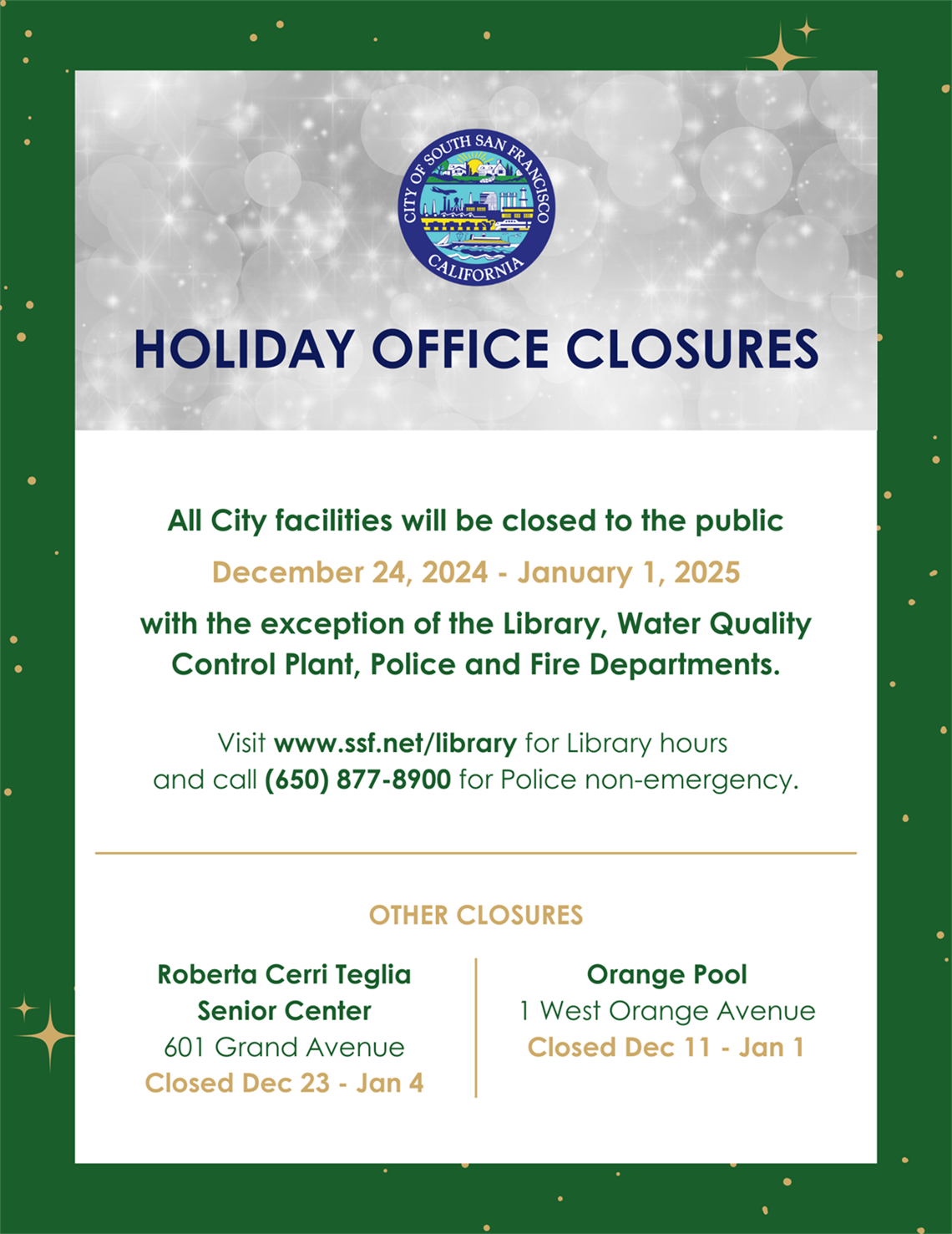 CITY OF SOUTH SAN FRANCISCO
CALIFORNIA

HOLIDAY OFFICE CLOSURES

All City facilities will be closed to the public

December 24, 2024 - January 1, 2025

with the exception of the Library, Water Quality Control Plant, Police and Fire Departments.

Visit www.ssf.net/library for Library hours and call (650) 877-8900 for Police non-emergency.

OTHER CLOSURES

Roberta Cerri Teglia Senior Center
601 Grand Avenue
Closed Dec 23 - Jan 4

Orange Pool
1 West Orange Avenue
Closed Dec 11 - Jan 1